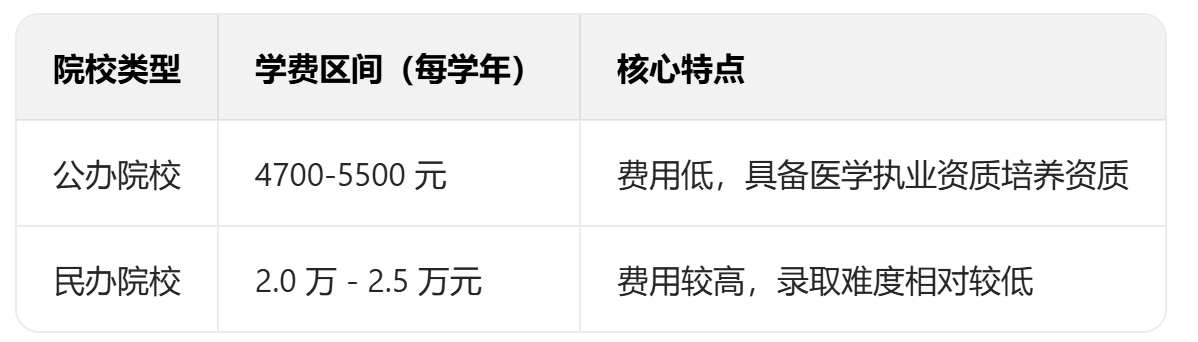 | 院校类型 | 学费区间（每学年） | 核心特点 |
|---|---|---|
| 公办院校 | 4700-5500 元 | 费用低，具备医学执业资质培养资质 |
| 民办院校 | 2.0 万 - 2.5 万元 | 费用较高，录取难度相对较低 |